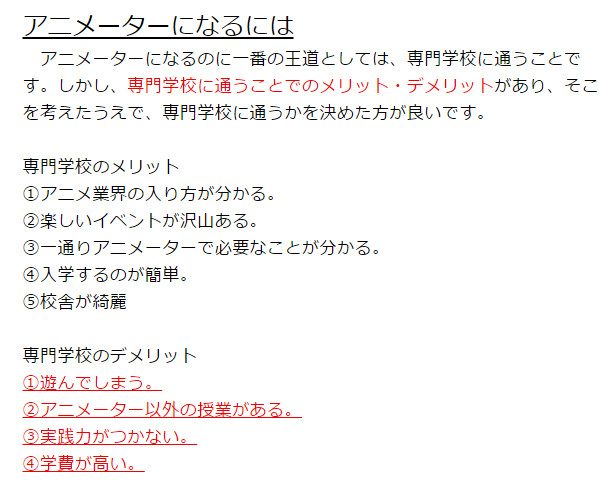 アニメーターになるには

アニメーターになるのに一番の王道としては、専門学校に通うことです。しかし、専門学校に通うことでのメリット・デメリットがあり、そこを考えたうえで、専門学校に通うかを決めた方が良いです。

専門学校のメリット
①アニメ業界の入り方が分かる。
②楽しいイベントが沢山ある。
③一通りアニメーターで必要なことが分かる。
④入学するのが簡単。
⑤校舎が綺麗

専門学校のデメリット
①遊んでしまう。
②アニメーター以外の授業がある。
③実践力がつかない。
④学費が高い。